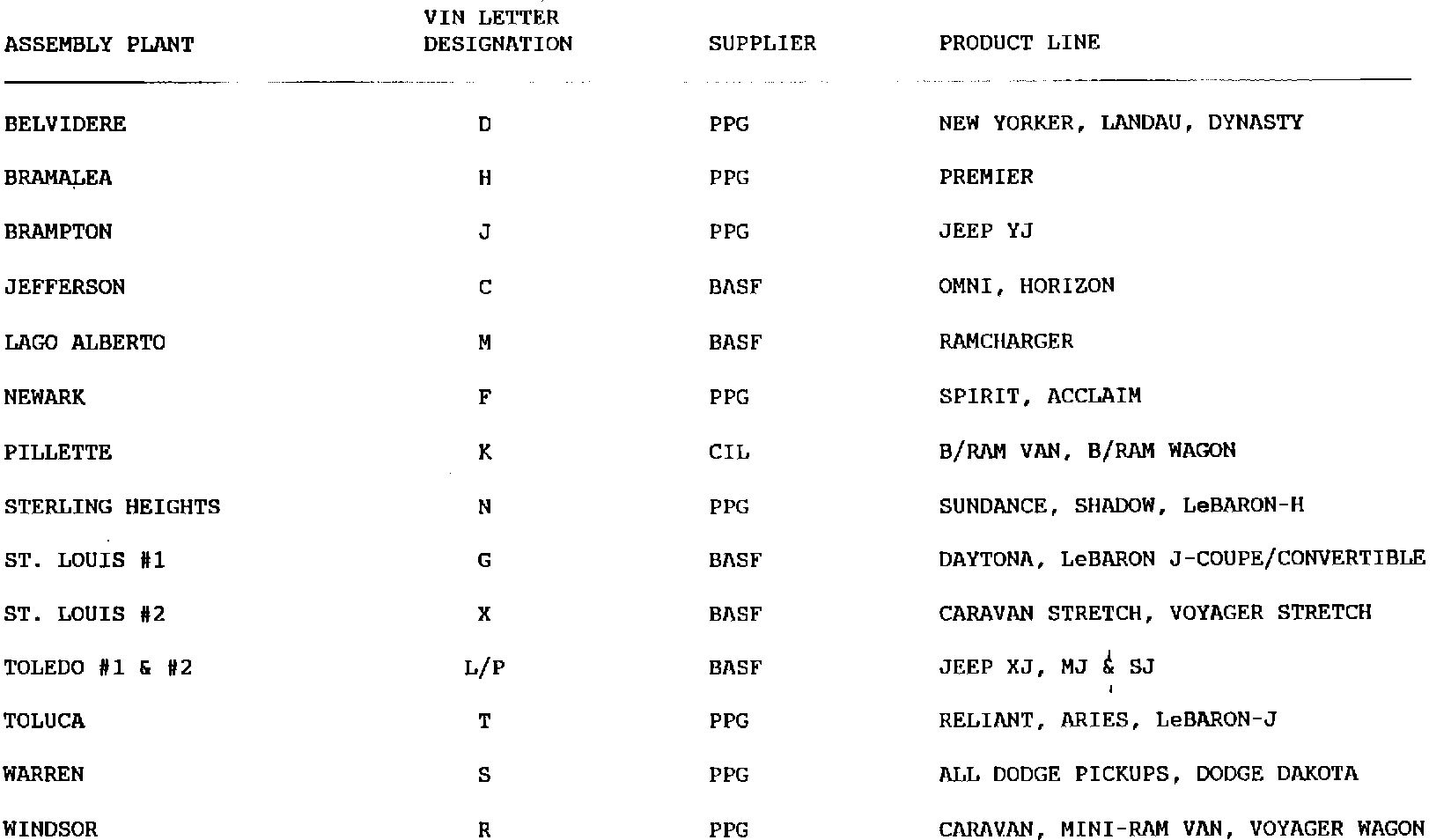 | ASSEMBLY PLANT | VIN LETTER DESIGNATION | SUPPLIER | PRODUCT LINE |
|---|---|---|---|
| BELVIDERE | D | PPG | NEW YORKER, LANDAU, DYNASTY |
| BRAMALEA | H | PPG | PREMIER |
| BRAMPTON | J | PPG | JEEP YJ |
| JEFFERSON | C | BASF | OMNI, HORIZON |
| LAGO ALBERTO | M | BASF | RAMCHARGER |
| NEWARK | F | PPG | SPIRIT, ACCLAIM |
| PILLETTE | K | CIL | B/RAM VAN, B/RAM WAGON |
| STERLING HEIGHTS | N | PPG | SUNDANCE, SHADOW, LeBARON-H |
| ST. LOUIS #1 | G | BASF | DAYTONA, LeBARON J-COUPE/CONVERTIBLE |
| ST. LOUIS #2 | X | BASF | CARAVAN STRETCH, VOYAGER STRETCH |
| TOLEDO #1 & #2 | L/P | BASF | JEEP XJ, MJ & SJ |
| TOLUCA | T | PPG | RELIANT, ARIES, LeBARON-J |
| WARREN | S | PPG | ALL DODGE PICKUPS, DODGE DAKOTA |
| WINDSOR | R | PPG | CARAVAN, MINI-RAM VAN, VOYAGER WAGON |